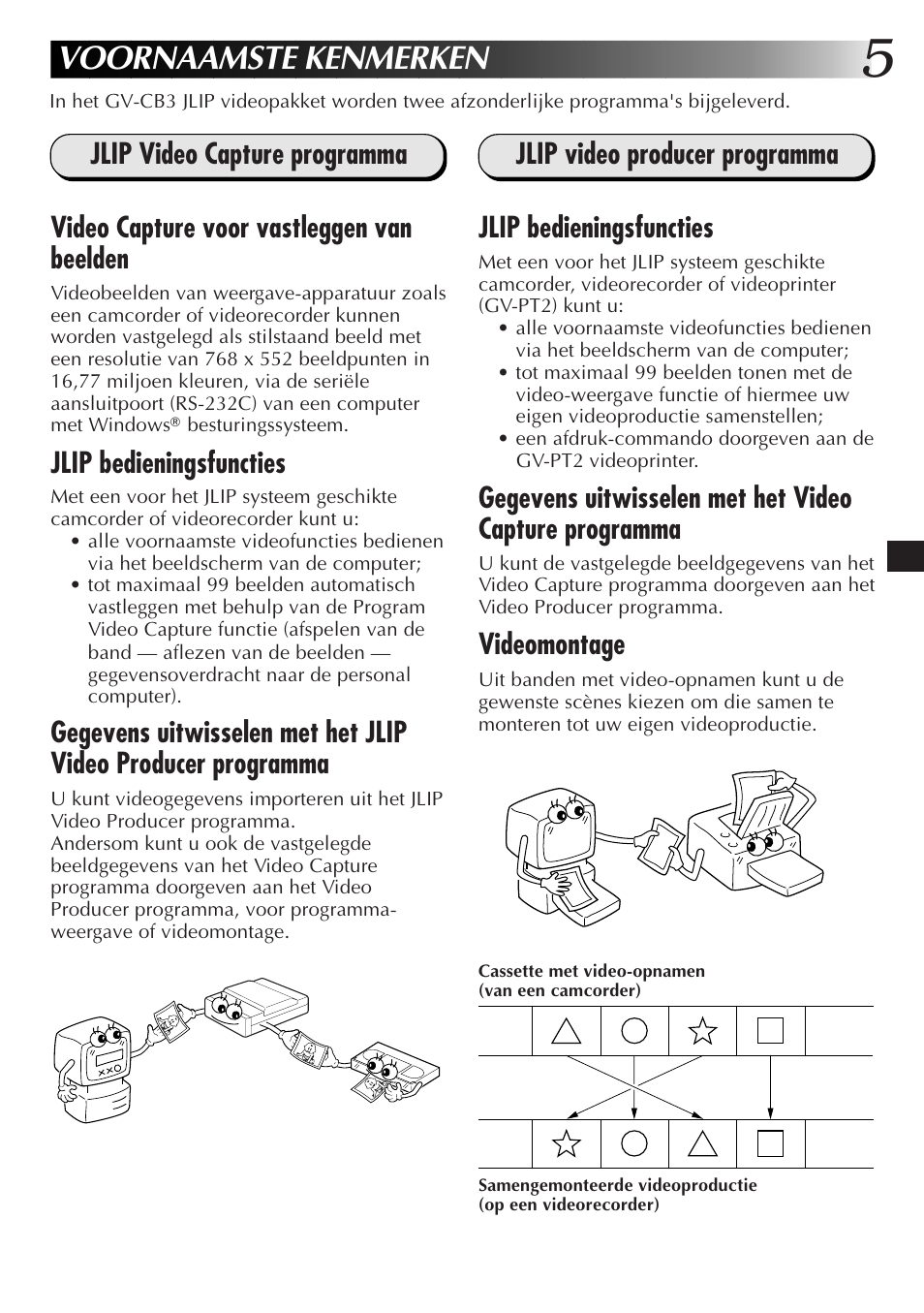 VOORNAAMSTE KENMERKEN

5

In het GV-CB3 JLIP videopakket worden twee afzonderlijke programma's bijgeleverd.

JLIP Video Capture programma

Video Capture voor vastleggen van beelden

Videobeelden van weergave-apparatuur zoals een camcorder of videorecorder kunnen worden vastgelegd als stilstaand beeld met een resolutie van 768 x 552 beeldpunten in 16,77 miljoen kleuren, via de seriële aansluitpoort (RS-232C) van een computer met Windows® besturingssysteem.

JLIP bedieningsfuncties

Met een voor het JLIP systeem geschikte camcorder of videorecorder kunt u:
• alle voornaamste videofuncties bedienen via het beeldscherm van de computer;
• tot maximaal 99 beelden automatisch vastleggen met behulp van de Program Video Capture functie (afspelen van de band — aflezen van de beelden — gegevensoverdracht naar de personal computer).

Gegevens uitwisselen met het JLIP Video Producer programma

U kunt videogegevens importeren uit het JLIP Video Producer programma.
Andersom kunt u ook de vastgelegde beeldgegevens van het Video Capture programma doorgeven aan het Video Producer programma, voor programma-weergave of videomontage.

JLIP video producer programma

JLIP bedieningsfuncties

Met een voor het JLIP systeem geschikte camcorder, videorecorder of videoprinter (GV-PT2) kunt u:
• alle voornaamste videofuncties bedienen via het beeldscherm van de computer;
• tot maximaal 99 beelden tonen met de video-weergave functie of hiermee uw eigen videoproductie samenstellen;
• een afdruk-commando doorgeven aan de GV-PT2 videoprinter.

Gegevens uitwisselen met het Video Capture programma

U kunt de vastgelegde beeldgegevens van het Video Capture programma doorgeven aan het Video Producer programma.

Videomontage

Uit banden met video-opnamen kunt u de gewenste scènes kiezen om die samen te monteren tot uw eigen videoproductie.

Cassette met video-opnamen
(van een camcorder)

Samengemonteerde videoproductie
(op een videorecorder)